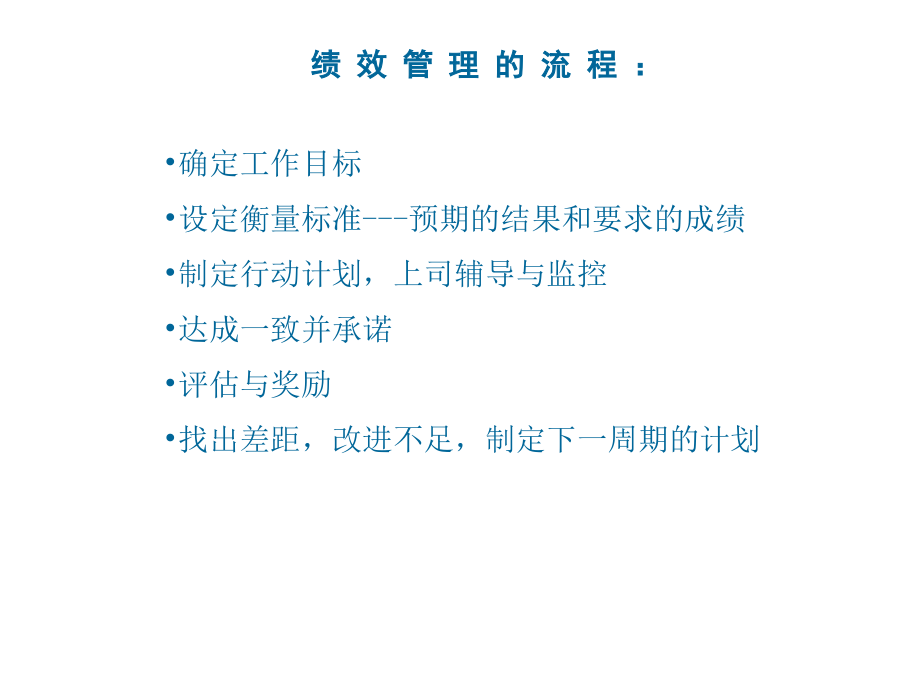 绩效管理的流程：

•确定工作目标

•设定衡量标准---预期的结果和要求的成绩

•制定行动计划，上司辅导与监控

•达成一致并承诺

•评估与奖励

•找出差距，改进不足，制定下一周期的计划